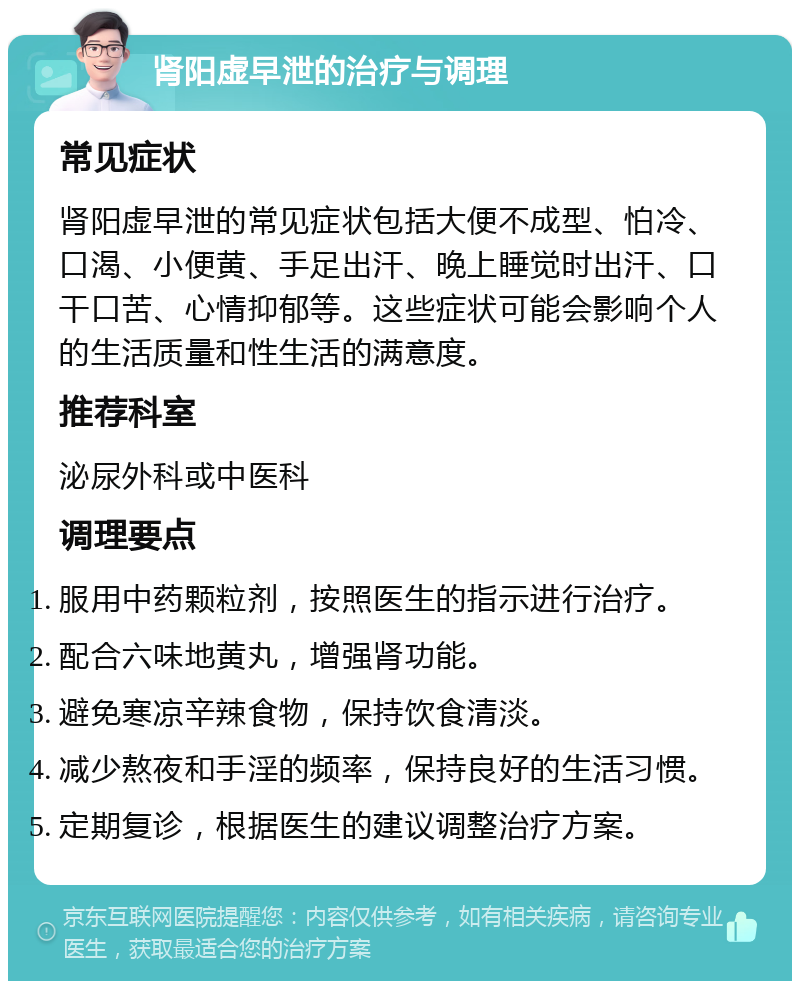 肾阳虚早泄的治疗与调理

常见症状

肾阳虚早泄的常见症状包括大便不成型、怕冷、口渴、小便黄、手足出汗、晚上睡觉时出汗、口干口苦、心情抑郁等。这些症状可能会影响个人的生活质量和性生活的满意度。

推荐科室

泌尿外科或中医科

调理要点

1. 服用中药颗粒剂，按照医生的指示进行治疗。

2. 配合六味地黄丸，增强肾功能。

3. 避免寒凉辛辣食物，保持饮食清淡。

4. 减少熬夜和手淫的频率，保持良好的生活习惯。

5. 定期复诊，根据医生的建议调整治疗方案。

京东互联网医院提醒您：内容仅供参考，如有相关疾病，请咨询专业医生，获取最适合您的治疗方案